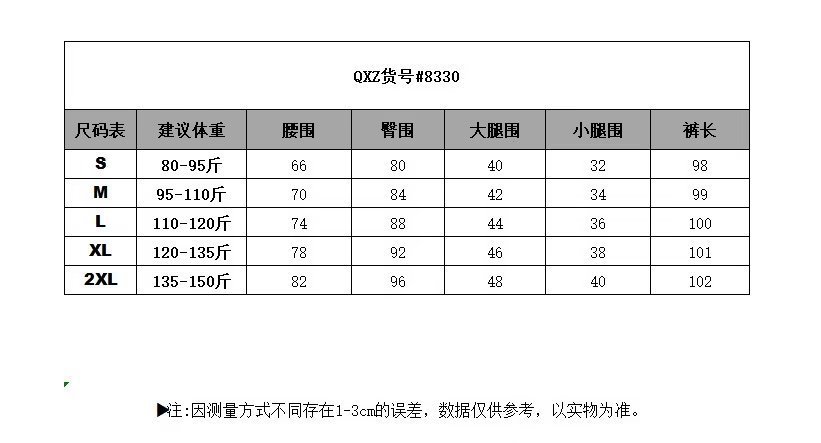 QXZ货号#8330

| 尺码表 | 建议体重 | 腰围 | 臀围 | 大腿围 | 小腿围 | 裤长 |
|---|---|---|---|---|---|---|
| S | 80-95斤 | 66 | 80 | 40 | 32 | 98 |
| M | 95-110斤 | 70 | 84 | 42 | 34 | 99 |
| L | 110-120斤 | 74 | 88 | 44 | 36 | 100 |
| XL | 120-135斤 | 78 | 92 | 46 | 38 | 101 |
| 2XL | 135-150斤 | 82 | 96 | 48 | 40 | 102 |

▶注:因测量方式不同存在1-3cm的误差，数据仅供参考，以实物为准。